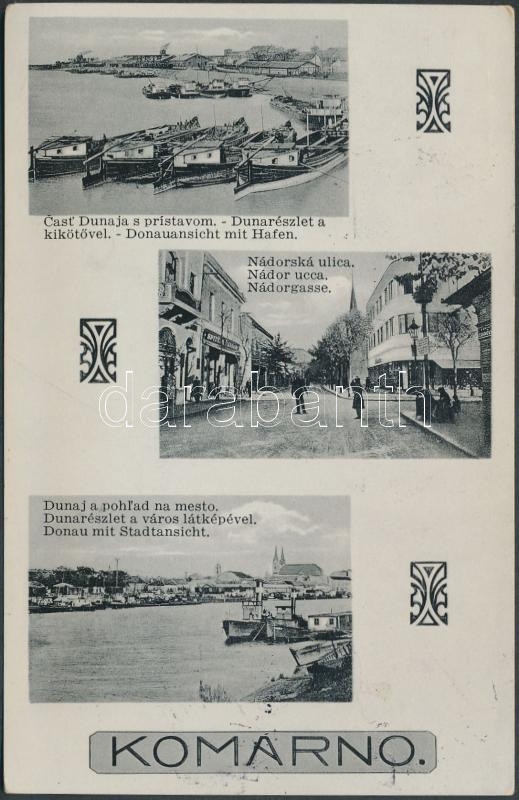 Časť Dunaja s prístavom. - Dunarészlet a kikötővel. - Donauansicht mit Hafen.

Nádorská ulica.
Nádor ucca.
Nádorgasse.

Dunaj a pohľad na mesto.
Dunarészlet a város látképével.
Donau mit Stadtansicht.

KOMÁRNO.

darabanth